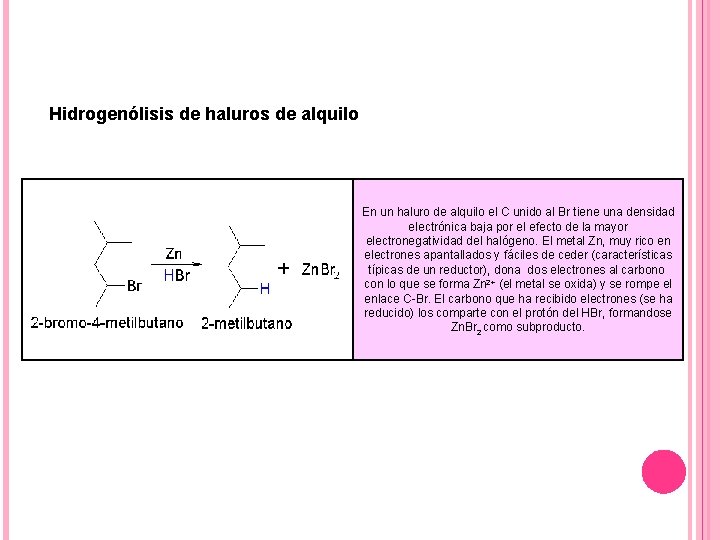 Hidrogenólisis de haluros de alquilo

Br

Zn

HBr

H

+ $ZnBr_2$

2-bromo-4-metilbutano

2-metilbutano

En un haluro de alquilo el C unido al Br tiene una densidad electrónica baja por el efecto de la mayor electronegatividad del halógeno. El metal Zn, muy rico en electrones apantallados y fáciles de ceder (características típicas de un reductor), dona dos electrones al carbono con lo que se forma $Zn^{2+}$ (el metal se oxida) y se rompe el enlace C-Br. El carbono que ha recibido electrones (se ha reducido) los comparte con el protón del HBr, formandose $ZnBr_2$ como subproducto.